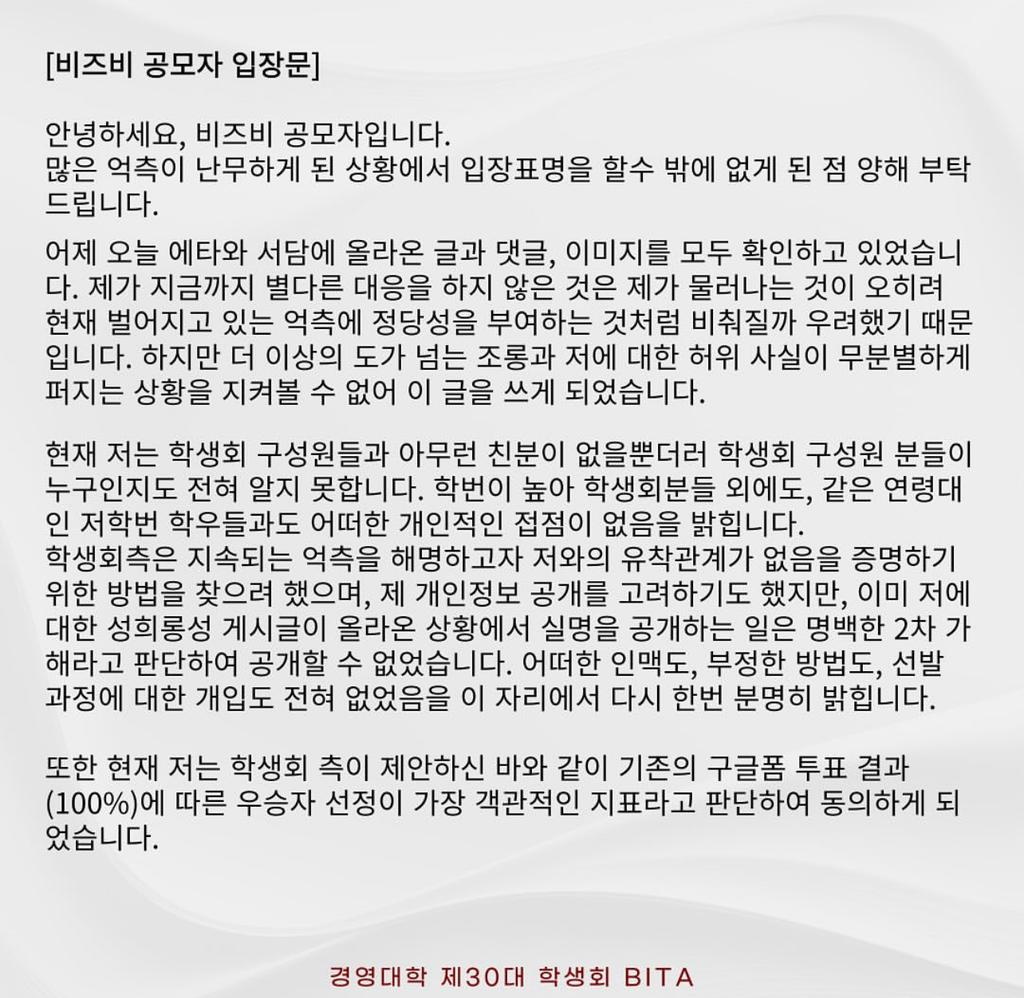 [비즈비 공모자 입장문]

안녕하세요, 비즈비 공모자입니다.
많은 억측이 난무하게 된 상황에서 입장표명을 할수 밖에 없게 된 점 양해 부탁드립니다.

어제 오늘 에타와 서담에 올라온 글과 댓글, 이미지를 모두 확인하고 있었습니다. 제가 지금까지 별다른 대응을 하지 않은 것은 제가 물러나는 것이 오히려 현재 벌어지고 있는 억측에 정당성을 부여하는 것처럼 비춰질까 우려했기 때문입니다. 하지만 더 이상의 도가 넘는 조롱과 저에 대한 허위 사실이 무분별하게 퍼지는 상황을 지켜볼 수 없어 이 글을 쓰게 되었습니다.

현재 저는 학생회 구성원들과 아무런 친분이 없을뿐더러 학생회 구성원 분들이 누구인지도 전혀 알지 못합니다. 학번이 높아 학생회분들 외에도, 같은 연령대인 저학번 학우들과도 어떠한 개인적인 접점이 없음을 밝힙니다.
학생회측은 지속되는 억측을 해명하고자 저와의 유착관계가 없음을 증명하기 위한 방법을 찾으려 했으며, 제 개인정보 공개를 고려하기도 했지만, 이미 저에 대한 성희롱성 게시글이 올라온 상황에서 실명을 공개하는 일은 명백한 2차 가해라고 판단하여 공개할 수 없었습니다. 어떠한 인맥도, 부정한 방법도, 선발 과정에 대한 개입도 전혀 없었음을 이 자리에서 다시 한번 분명히 밝힙니다.

또한 현재 저는 학생회 측이 제안하신 바와 같이 기존의 구글폼 투표 결과 (100%)에 따른 우승자 선정이 가장 객관적인 지표라고 판단하여 동의하게 되었습니다.

경영대학 제30대 학생회 BITA